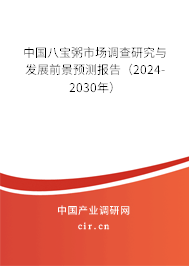 中国八宝粥市场调查研究与发展前景预测报告（2024-2030年）

中国产业调研网

cir.cn